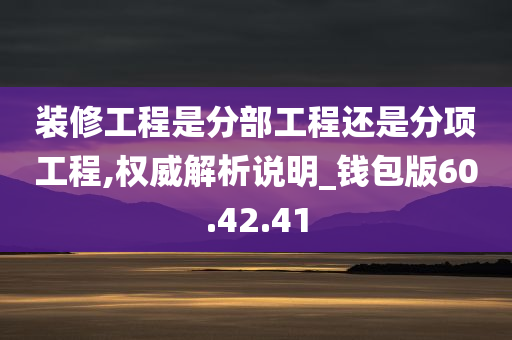 装修工程是分部工程还是分项工程,权威解析说明_钱包版60.42.41